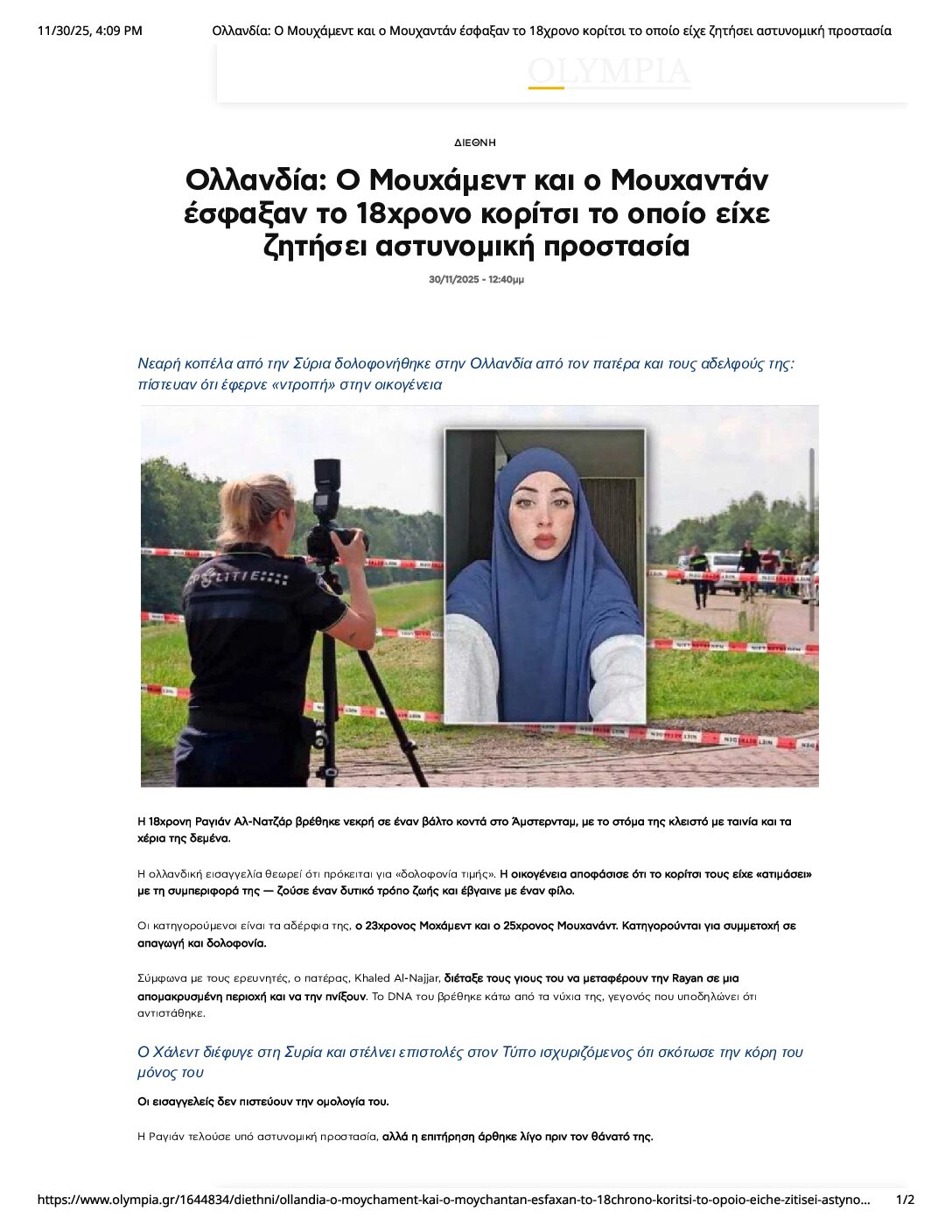 11/30/25, 4:09 PM Ολλανδία: Ο Μουχάμεντ και ο Μουχαντάν έσφαξαν το 18χρονο κορίτσι το οποίο είχε ζητήσει αστυνομική προστασία

OLYMPIA

ΔΙΕΘΝΗ

Ολλανδία: Ο Μουχάμεντ και ο Μουχαντάν έσφαξαν το 18χρονο κορίτσι το οποίο είχε ζητήσει αστυνομική προστασία

30/11/2025 - 12:40μμ

Νεαρή κοπέλα από την Σύρια δολοφονήθηκε στην Ολλανδία από τον πατέρα και τους αδελφούς της: πίστευαν ότι έφερνε «ντροπή» στην οικογένεια

POLITIE

Η 18χρονη Ραγιάν Αλ-Νατζάρ βρέθηκε νεκρή σε έναν βάλτο κοντά στο Άμστερνταμ, με το στόμα της κλειστό με ταινία και τα χέρια της δεμένα.

Η ολλανδική εισαγγελία θεωρεί ότι πρόκειται για «δολοφονία τιμής». Η οικογένεια αποφάσισε ότι το κορίτσι τους είχε «ατιμάσει» με τη συμπεριφορά της — ζούσε έναν δυτικό τρόπο ζωής και έβγαινε με έναν φίλο.

Οι κατηγορούμενοι είναι τα αδέρφια της, ο 23χρονος Μοχάμεντ και ο 25χρονος Μουχανάντ. Κατηγορούνται για συμμετοχή σε απαγωγή και δολοφονία.

Σύμφωνα με τους ερευνητές, ο πατέρας, Khaled Al-Najjar, διέταξε τους γιους του να μεταφέρουν την Rayan σε μια απομακρυσμένη περιοχή και να την πνίξουν. Το DNA του βρέθηκε κάτω από τα νύχια της, γεγονός που υποδηλώνει ότι αντιστάθηκε.

Ο Χάλεντ διέφυγε στη Συρία και στέλνει επιστολές στον Τύπο ισχυριζόμενος ότι σκότωσε την κόρη του μόνος του

Οι εισαγγελείς δεν πιστεύουν την ομολογία του.

Η Ραγιάν τελούσε υπό αστυνομική προστασία, αλλά η επιτήρηση άρθηκε λίγο πριν τον θάνατό της.

https://www.olympia.gr/1644834/diethni/ollandia-o-moychament-kai-o-moychantan-esfaxan-to-18chrono-koritsi-to-opoio-eiche-zitisei-astyno... 1/2